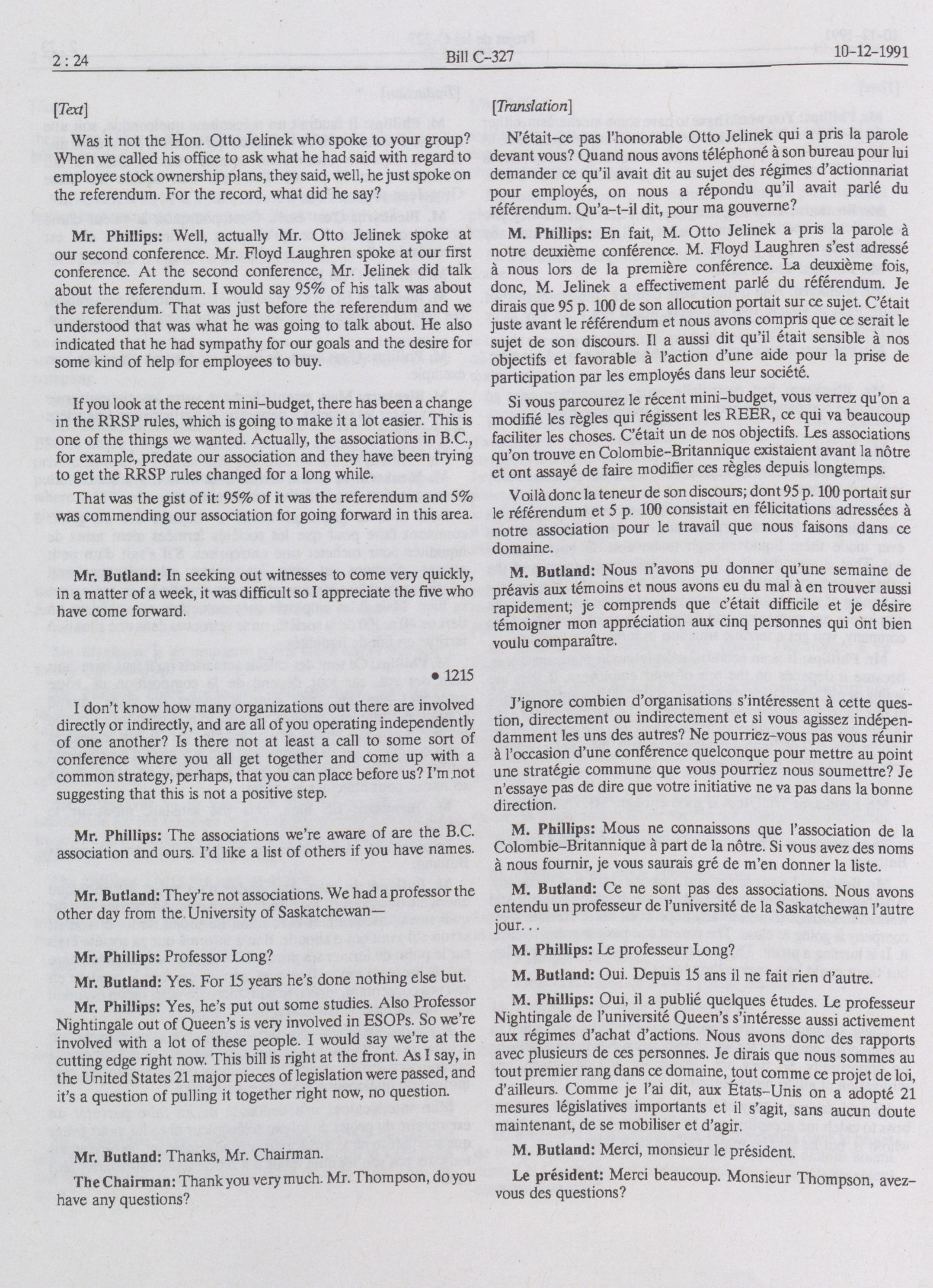 2 : 24 Bill C-327 10-12-1991

[Text]

Was it not the Hon. Otto Jelinek who spoke to your group? When we called his office to ask what he had said with regard to employee stock ownership plans, they said, well, he just spoke on the referendum. For the record, what did he say?

Mr. Phillips: Well, actually Mr. Otto Jelinek spoke at our second conference. Mr. Floyd Laughren spoke at our first conference. At the second conference, Mr. Jelinek did talk about the referendum. I would say 95% of his talk was about the referendum. That was just before the referendum and we understood that was what he was going to talk about. He also indicated that he had sympathy for our goals and the desire for some kind of help for employees to buy.

If you look at the recent mini-budget, there has been a change in the RRSP rules, which is going to make it a lot easier. This is one of the things we wanted. Actually, the associations in B.C., for example, predate our association and they have been trying to get the RRSP rules changed for a long while.

That was the gist of it: 95% of it was the referendum and 5% was commending our association for going forward in this area.

Mr. Butland: In seeking out witnesses to come very quickly, in a matter of a week, it was difficult so I appreciate the five who have come forward.

• 1215

I don't know how many organizations out there are involved directly or indirectly, and are all of you operating independently of one another? Is there not at least a call to some sort of conference where you all get together and come up with a common strategy, perhaps, that you can place before us? I'm not suggesting that this is not a positive step.

Mr. Phillips: The associations we're aware of are the B.C. association and ours. I'd like a list of others if you have names.

Mr. Butland: They're not associations. We had a professor the other day from the University of Saskatchewan—

Mr. Phillips: Professor Long?

Mr. Butland: Yes. For 15 years he's done nothing else but.

Mr. Phillips: Yes, he's put out some studies. Also Professor Nightingale out of Queen's is very involved in ESOPs. So we're involved with a lot of these people. I would say we're at the cutting edge right now. This bill is right at the front. As I say, in the United States 21 major pieces of legislation were passed, and it's a question of pulling it together right now, no question.

Mr. Butland: Thanks, Mr. Chairman.

The Chairman: Thank you very much. Mr. Thompson, do you have any questions?

[Translation]

N'était-ce pas l'honorable Otto Jelinek qui a pris la parole devant vous? Quand nous avons téléphoné à son bureau pour lui demander ce qu'il avait dit au sujet des régimes d'actionnariat pour employés, on nous a répondu qu'il avait parlé du référendum. Qu'a-t-il dit, pour ma gouverne?

M. Phillips: En fait, M. Otto Jelinek a pris la parole à notre deuxième conférence. M. Floyd Laughren s'est adressé à nous lors de la première conférence. La deuxième fois, donc, M. Jelinek a effectivement parlé du référendum. Je dirais que 95 p. 100 de son allocution portait sur ce sujet. C'était juste avant le référendum et nous avons compris que ce serait le sujet de son discours. Il a aussi dit qu'il était sensible à nos objectifs et favorable à l'action d'une aide pour la prise de participation par les employés dans leur société.

Si vous parcourez le récent mini-budget, vous verrez qu'on a modifié les règles qui régissent les REER, ce qui va beaucoup faciliter les choses. C'était un de nos objectifs. Les associations qu'on trouve en Colombie-Britannique existaient avant la nôtre et ont assayé de faire modifier ces règles depuis longtemps.

Voilà donc la teneur de son discours; dont 95 p. 100 portait sur le référendum et 5 p. 100 consistait en félicitations adressées à notre association pour le travail que nous faisons dans ce domaine.

M. Butland: Nous n'avons pu donner qu'une semaine de préavis aux témoins et nous avons eu du mal à en trouver aussi rapidement; je comprends que c'était difficile et je désire témoigner mon appréciation aux cinq personnes qui ont bien voulu comparaître.

J'ignore combien d'organisations s'intéressent à cette question, directement ou indirectement et si vous agissez indépendamment les uns des autres? Ne pourriez-vous pas vous réunir à l'occasion d'une conférence quelconque pour mettre au point une stratégie commune que vous pourriez nous soumettre? Je n'essaye pas de dire que votre initiative ne va pas dans la bonne direction.

M. Phillips: Mous ne connaissons que l'association de la Colombie-Britannique à part de la nôtre. Si vous avez des noms à nous fournir, je vous saurais gré de m'en donner la liste.

M. Butland: Ce ne sont pas des associations. Nous avons entendu un professeur de l'université de la Saskatchewan l'autre jour. . .

M. Phillips: Le professeur Long?

M. Butland: Oui. Depuis 15 ans il ne fait rien d'autre.

M. Phillips: Oui, il a publié quelques études. Le professeur Nightingale de l'université Queen's s'intéresse aussi activement aux régimes d'achat d'actions. Nous avons donc des rapports avec plusieurs de ces personnes. Je dirais que nous sommes au tout premier rang dans ce domaine, tout comme ce projet de loi, d'ailleurs. Comme je l'ai dit, aux États-Unis on a adopté 21 mesures législatives importants et il s'agit, sans aucun doute maintenant, de se mobiliser et d'agir.

M. Butland: Merci, monsieur le président.

Le président: Merci beaucoup. Monsieur Thompson, avez-vous des questions?